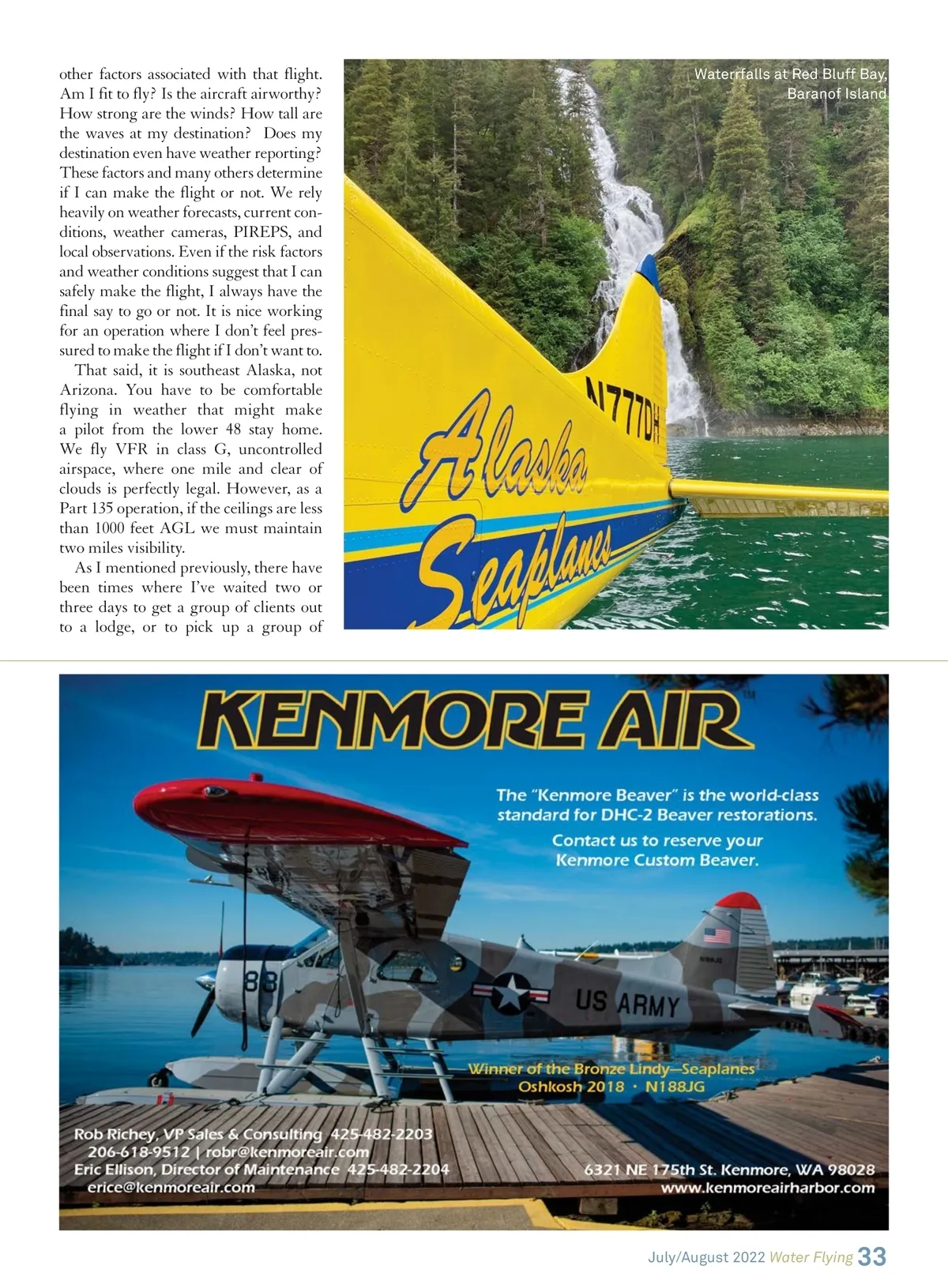 other factors associated with that flight. Am I fit to fly? Is the aircraft airworthy? How strong are the winds? How tall are the waves at my destination? Does my destination even have weather reporting? These factors and many others determine if I can make the flight or not. We rely heavily on weather forecasts, current conditions, weather cameras, PIREPS, and local observations. Even if the risk factors and weather conditions suggest that I can safely make the flight, I always have the final say to go or not. It is nice working for an operation where I don't feel pressured to make the flight if I don't want to.

That said, it is southeast Alaska, not Arizona. You have to be comfortable flying in weather that might make a pilot from the lower 48 stay home. We fly VFR in class G, uncontrolled airspace, where one mile and clear of clouds is perfectly legal. However, as a Part 135 operation, if the ceilings are less than 1000 feet AGL we must maintain two miles visibility.

As I mentioned previously, there have been times where I've waited two or three days to get a group of clients out to a lodge, or to pick up a group of

Waterrfalls at Red Bluff Bay, Baranof Island

N777DH

Alaska Seaplanes

KENMORE AIR™

The "Kenmore Beaver" is the world-class standard for DHC-2 Beaver restorations.

Contact us to reserve your Kenmore Custom Beaver.

88

US ARMY

Winner of the Bronze Lindy—Seaplanes
Oshkosh 2018 · N188JG

Rob Richey, VP Sales & Consulting 425-482-2203
206-618-9512 | robr@kenmoreair.com
Eric Ellison, Director of Maintenance 425-482-2204
erice@kenmoreair.com

6321 NE 175th St. Kenmore, WA 98028
www.kenmoreairharbor.com

July/August 2022 Water Flying 33